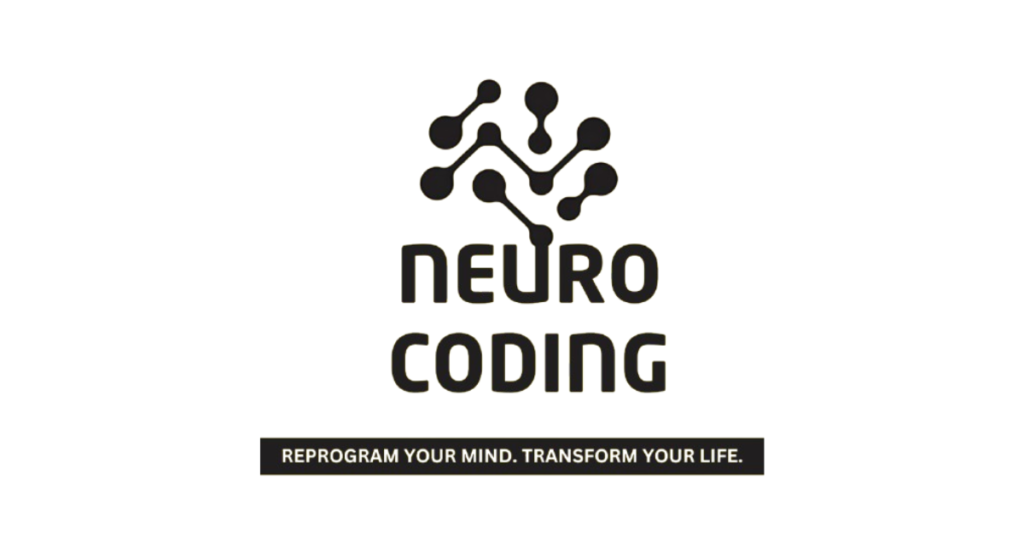 NEURO CODING

REPROGRAM YOUR MIND. TRANSFORM YOUR LIFE.